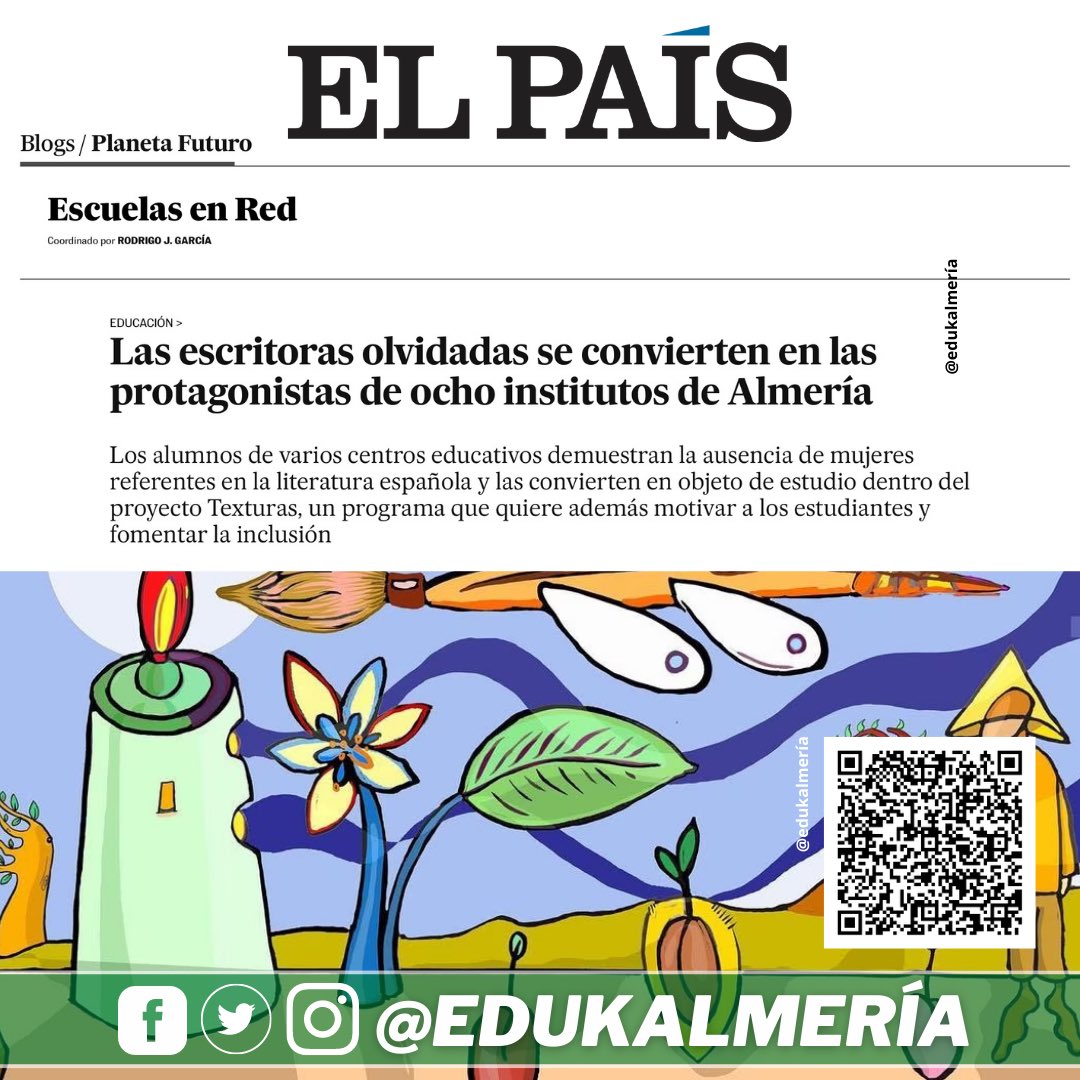 EL PAÍS

Blogs / Planeta Futuro

Escuelas en Red

Coordinado por RODRIGO J. GARCÍA

@edukalmería

EDUCACIÓN >

Las escritoras olvidadas se convierten en las protagonistas de ocho institutos de Almería

Los alumnos de varios centros educativos demuestran la ausencia de mujeres referentes en la literatura española y las convierten en objeto de estudio dentro del proyecto Texturas, un programa que quiere además motivar a los estudiantes y fomentar la inclusión

@edukalmería

@EDUKALMERÍA